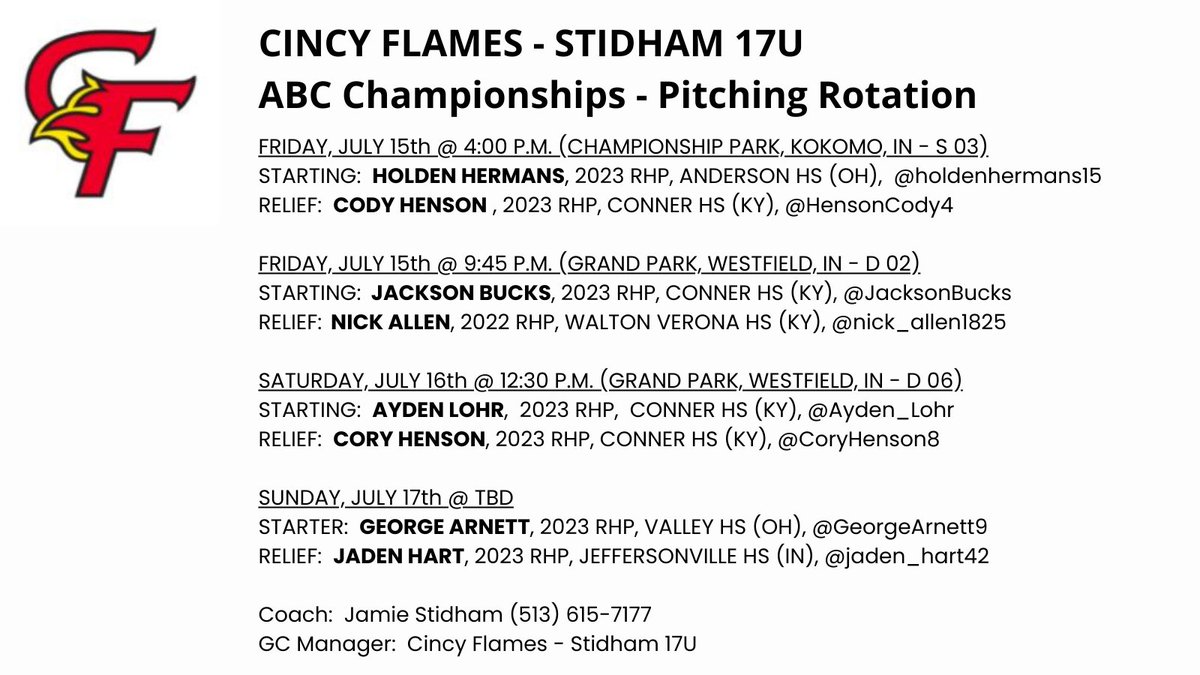 CF

CINCY FLAMES - STIDHAM 17U
ABC Championships - Pitching Rotation

FRIDAY, JULY 15th @ 4:00 P.M. (CHAMPIONSHIP PARK, KOKOMO, IN - S 03)
STARTING: HOLDEN HERMANS, 2023 RHP, ANDERSON HS (OH), @holdenhermans15
RELIEF: CODY HENSON , 2023 RHP, CONNER HS (KY), @HensonCody4

FRIDAY, JULY 15th @ 9:45 P.M. (GRAND PARK, WESTFIELD, IN - D 02)
STARTING: JACKSON BUCKS, 2023 RHP, CONNER HS (KY), @JacksonBucks
RELIEF: NICK ALLEN, 2022 RHP, WALTON VERONA HS (KY), @nick_allen1825

SATURDAY, JULY 16th @ 12:30 P.M. (GRAND PARK, WESTFIELD, IN - D 06)
STARTING: AYDEN LOHR, 2023 RHP, CONNER HS (KY), @Ayden_Lohr
RELIEF: CORY HENSON, 2023 RHP, CONNER HS (KY), @CoryHenson8

SUNDAY, JULY 17th @ TBD
STARTER: GEORGE ARNETT, 2023 RHP, VALLEY HS (OH), @GeorgeArnett9
RELIEF: JADEN HART, 2023 RHP, JEFFERSONVILLE HS (IN), @jaden_hart42

Coach: Jamie Stidham (513) 615-7177
GC Manager: Cincy Flames - Stidham 17U